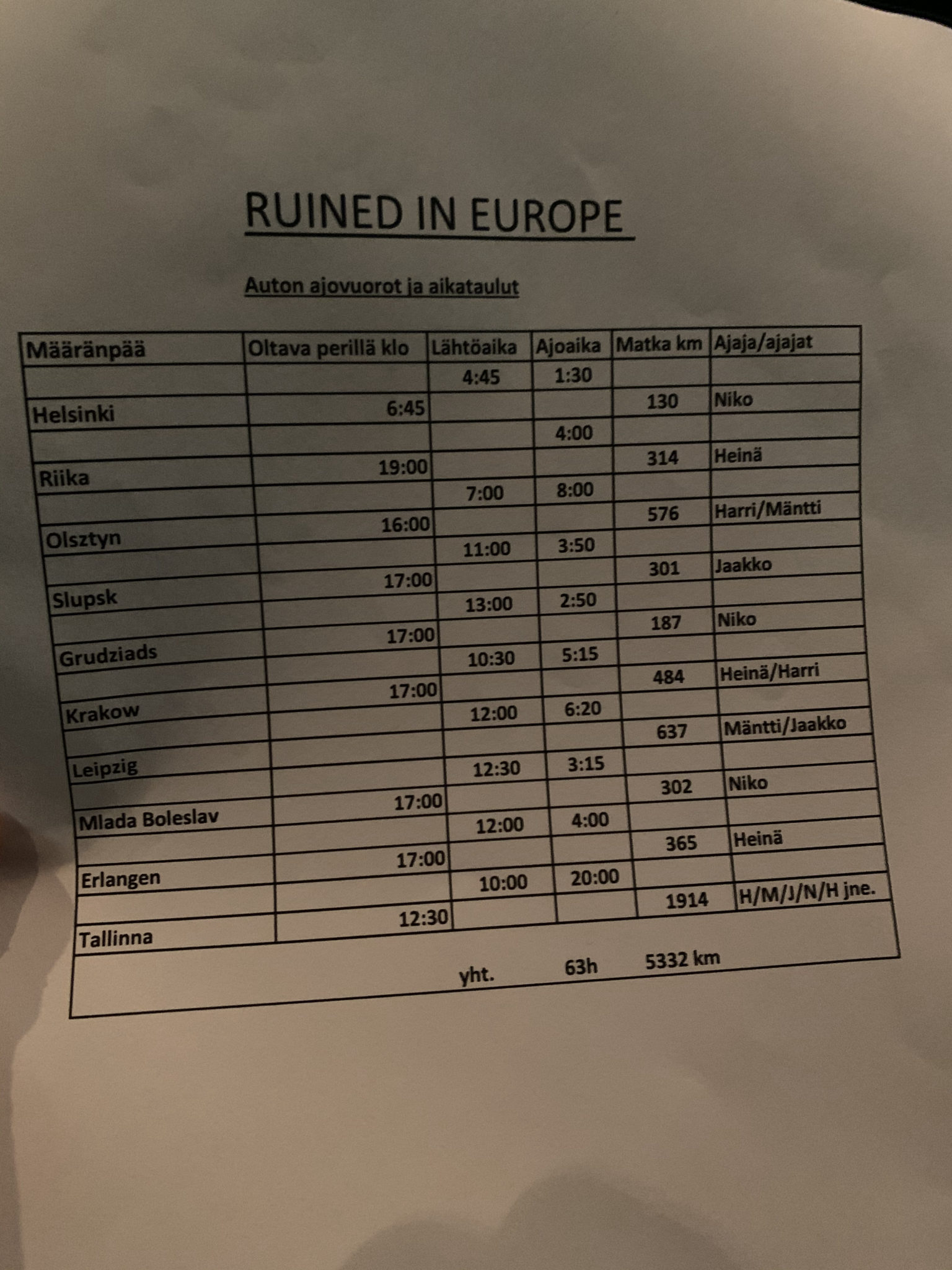 RUINED IN EUROPE

Auton ajovuorot ja aikataulut

| Määränpää | Oltava perillä klo | Lähtöaika | Ajoaika | Matka km | Ajaja/ajajat |
|---|---|---|---|---|---|
| | | 4:45 | 1:30 | | |
| Helsinki | 6:45 | | | 130 | Niko |
| | | | 4:00 | | |
| Riika | 19:00 | | | 314 | Heinä |
| | | 7:00 | 8:00 | | |
| Olsztyn | 16:00 | | | 576 | Harri/Mäntti |
| | | 11:00 | 3:50 | | |
| Slupsk | 17:00 | | | 301 | Jaakko |
| | | 13:00 | 2:50 | | |
| Grudziads | 17:00 | | | 187 | Niko |
| | | 10:30 | 5:15 | | |
| Krakow | 17:00 | | | 484 | Heinä/Harri |
| | | 12:00 | 6:20 | | |
| Leipzig | | | | 637 | Mäntti/Jaakko |
| | | 12:30 | 3:15 | | |
| Mlada Boleslav | 17:00 | | | 302 | Niko |
| | | 12:00 | 4:00 | | |
| Erlangen | 17:00 | | | 365 | Heinä |
| | | 10:00 | 20:00 | | |
| Tallinna | 12:30 | | | 1914 | H/M/J/N/H jne. |
| | | yht. | 63h | 5332 km | |